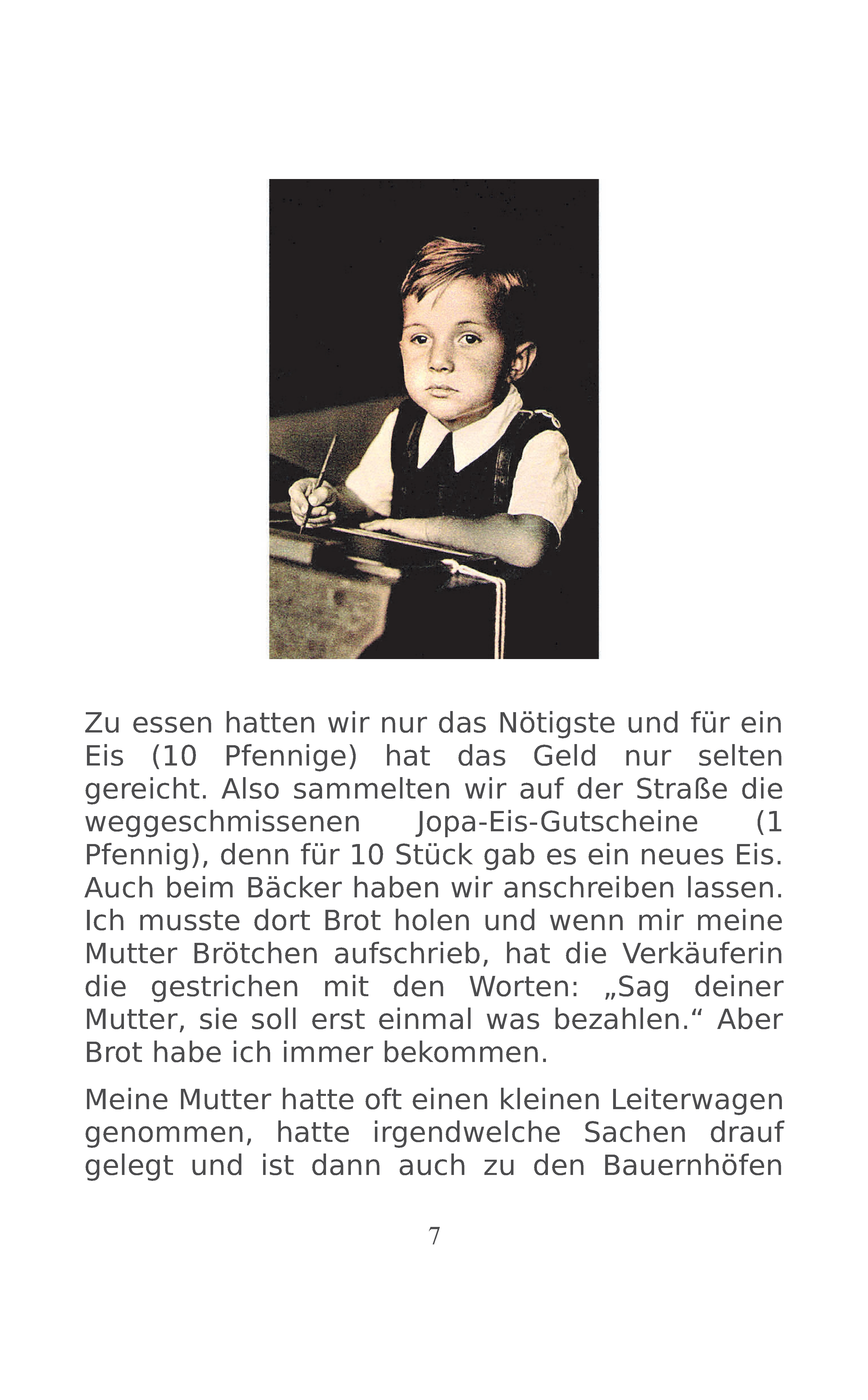 Zu essen hatten wir nur das Nötigste und für ein Eis (10 Pfennige) hat das Geld nur selten gereicht. Also sammelten wir auf der Straße die weggeschmissenen Jopa-Eis-Gutscheine (1 Pfennig), denn für 10 Stück gab es ein neues Eis. Auch beim Bäcker haben wir anschreiben lassen. Ich musste dort Brot holen und wenn mir meine Mutter Brötchen aufschrieb, hat die Verkäuferin die gestrichen mit den Worten: „Sag deiner Mutter, sie soll erst einmal was bezahlen.“ Aber Brot habe ich immer bekommen.

Meine Mutter hatte oft einen kleinen Leiterwagen genommen, hatte irgendwelche Sachen drauf gelegt und ist dann auch zu den Bauernhöfen

7